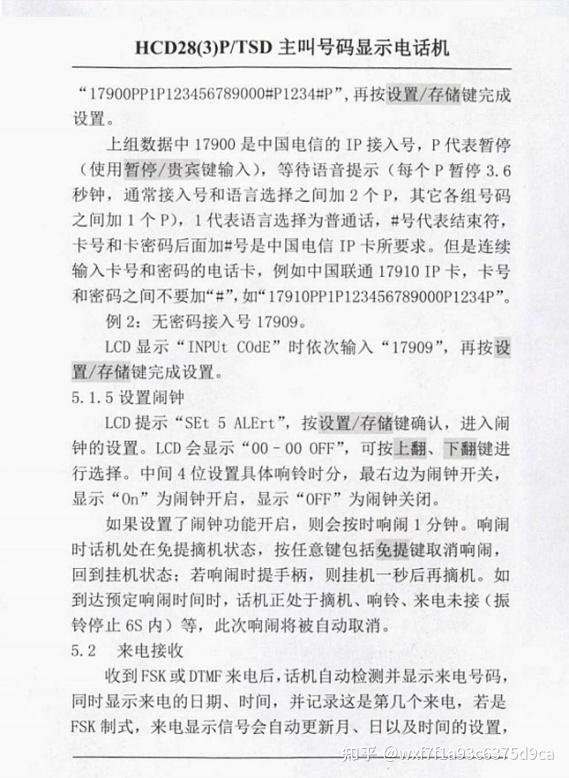 HCD28(3)P/TSD 主叫号码显示电话机

“17900PP1P123456789000#P1234#P”，再按设置/存储键完成设置。

上组数据中 17900 是中国电信的 IP 接入号，P 代表暂停（使用暂停/贵宾键输入），等待语音提示（每个 P 暂停 3.6 秒钟，通常接入号和语言选择之间加 2 个 P，其它各组号码之间加 1 个 P），1 代表语言选择为普通话，#号代表结束符，卡号和卡密码后面加#号是中国电信 IP 卡所要求。但是连续输入卡号和密码的电话卡，例如中国联通 17910 IP 卡，卡号和密码之间不要加“#”，如“17910PP1P123456789000P1234P”。

例 2：无密码接入号 17909。

LCD 显示“INPUt COdE”时依次输入“17909”，再按设置/存储键完成设置。

5.1.5 设置闹钟

LCD 提示“SEt 5 ALErt”，按设置/存储键确认，进入闹钟的设置。LCD 会显示“00 - 00 OFF”，可按上翻、下翻键进行选择。中间 4 位设置具体响铃时分，最右边为闹钟开关，显示“On”为闹钟开启，显示“OFF”为闹钟关闭。

如果设置了闹钟功能开启，则会按时响闹 1 分钟。响闹时话机处在免提摘机状态，按任意键包括免提键取消响闹，回到挂机状态；若响闹时提手柄，则挂机一秒后再摘机。如到达预定响闹时间时，话机正处于摘机、响铃、来电未接（振铃停止 6S 内）等，此次响闹将被自动取消。

5.2 来电接收

收到 FSK 或 DTMF 来电后，话机自动检测并显示来电号码，同时显示来电的日期、时间，并记录这是第几个来电，若是 FSK 制式，来电显示信号会自动更新月、日以及时间的设置，

知乎 @wxf7f1a93c6375d9ca